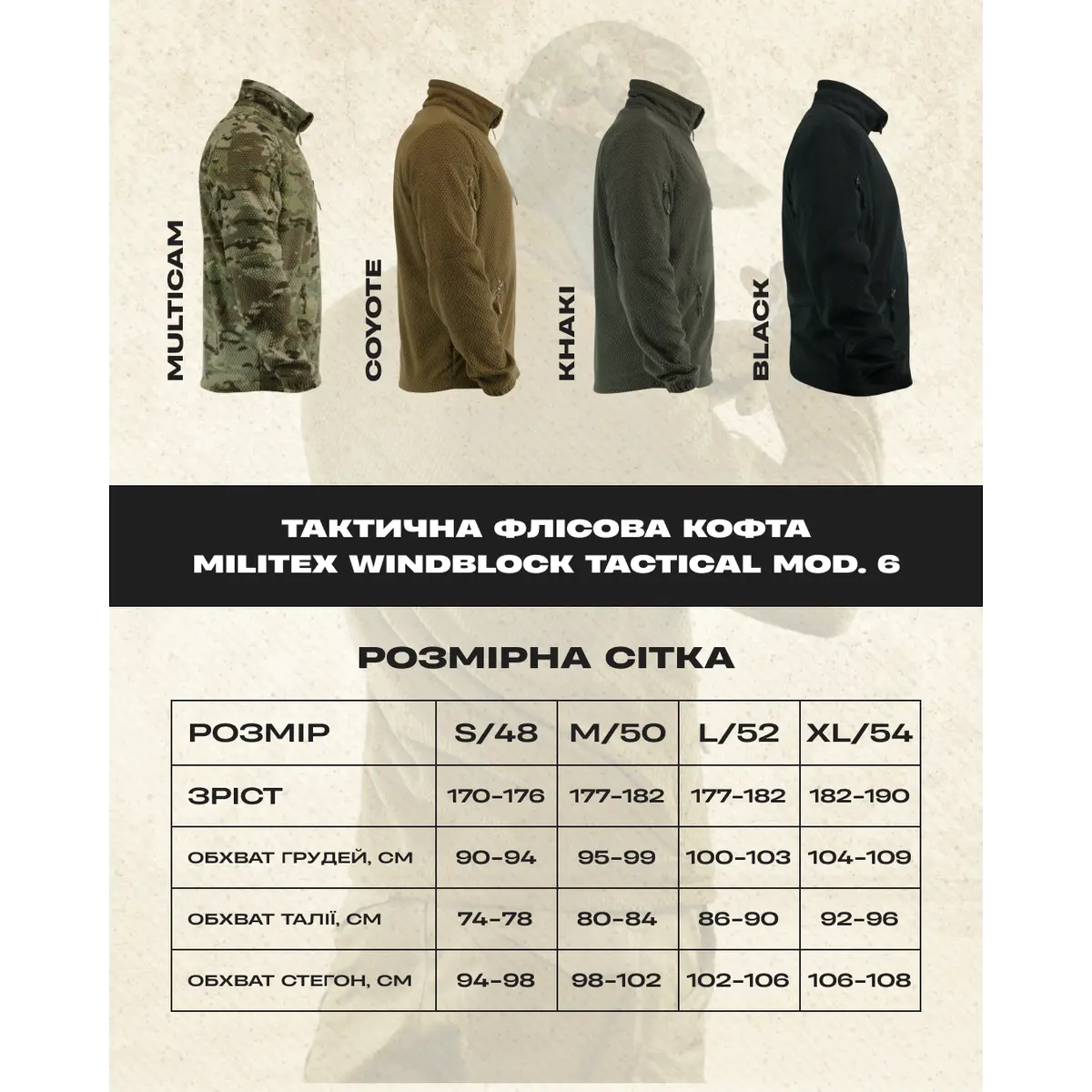 MULTICAM

COYOTE

KHAKI

BLACK

ТАКТИЧНА ФЛІСОВА КОФТА
MILITEX WINDBLOCK TACTICAL MOD. 6

РОЗМІРНА СІТКА

| РОЗМІР | S/48 | M/50 | L/52 | XL/54 |
|---|---|---|---|---|
| ЗРІСТ | 170-176 | 177-182 | 177-182 | 182-190 |
| ОБХВАТ ГРУДЕЙ, СМ | 90-94 | 95-99 | 100-103 | 104-109 |
| ОБХВАТ ТАЛІЇ, СМ | 74-78 | 80-84 | 86-90 | 92-96 |
| ОБХВАТ СТЕГОН, СМ | 94-98 | 98-102 | 102-106 | 106-108 |